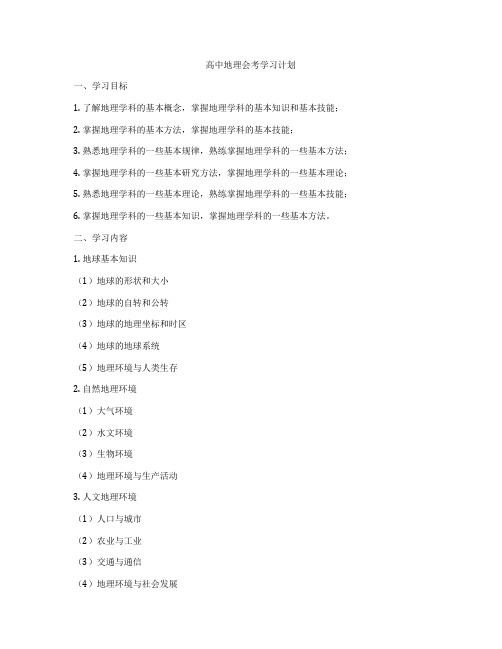 高中地理会考学习计划

一、学习目标

1. 了解地理学科的基本概念，掌握地理学科的基本知识和基本技能；

2. 掌握地理学科的基本方法，掌握地理学科的基本技能；

3. 熟悉地理学科的一些基本规律，熟练掌握地理学科的一些基本方法；

4. 掌握地理学科的一些基本研究方法，掌握地理学科的一些基本理论；

5. 熟悉地理学科的一些基本理论，熟练掌握地理学科的一些基本技能；

6. 掌握地理学科的一些基本知识，掌握地理学科的一些基本方法。

二、学习内容

1. 地球基本知识

（1）地球的形状和大小

（2）地球的自转和公转

（3）地球的地理坐标和时区

（4）地球的地球系统

（5）地理环境与人类生存

2. 自然地理环境

（1）大气环境

（2）水文环境

（3）生物环境

（4）地理环境与生产活动

3. 人文地理环境

（1）人口与城市

（2）农业与工业

（3）交通与通信

（4）地理环境与社会发展